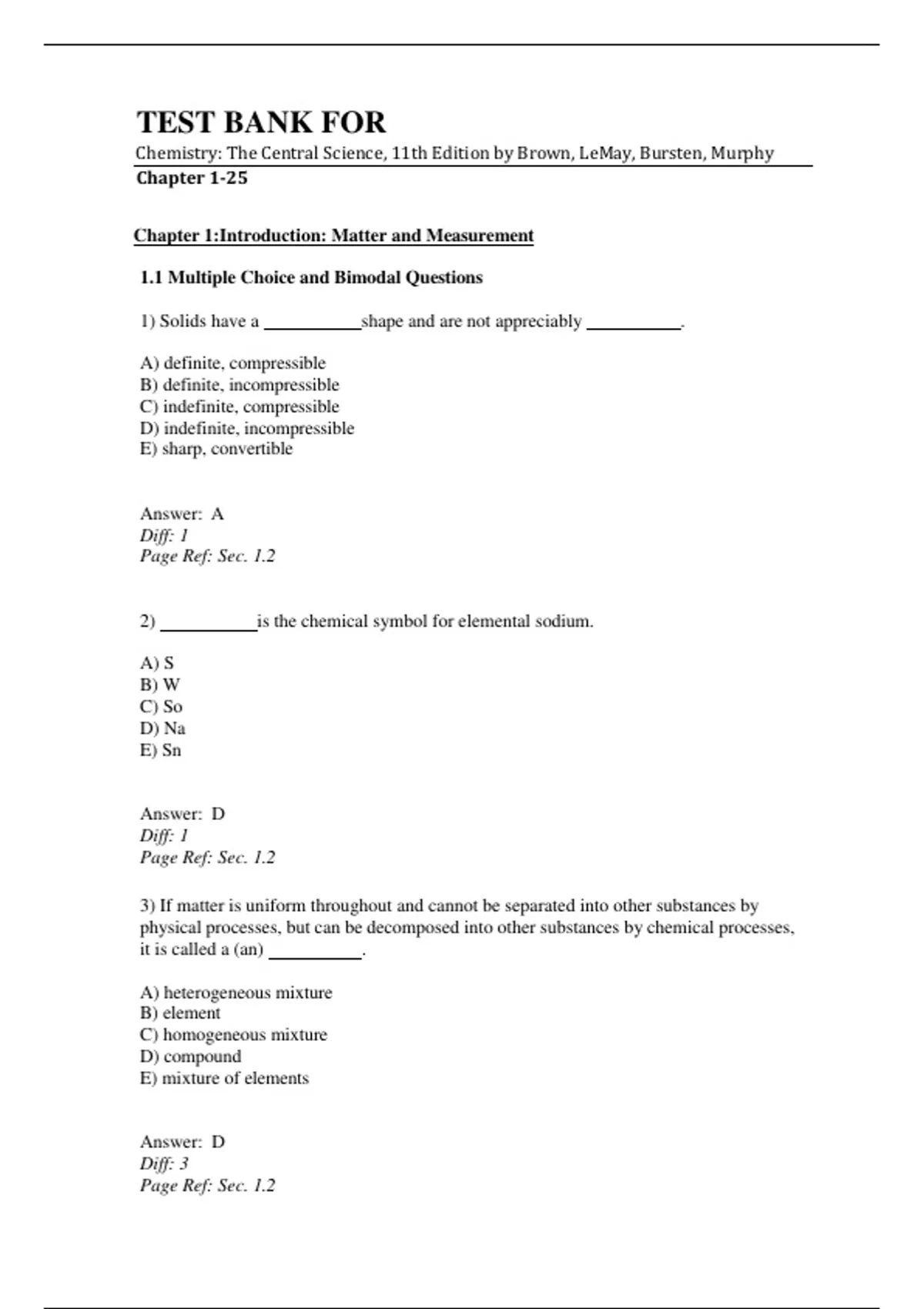 TEST BANK FOR

Chemistry: The Central Science, 11th Edition by Brown, LeMay, Bursten, Murphy

Chapter 1-25

Chapter 1:Introduction: Matter and Measurement

1.1 Multiple Choice and Bimodal Questions

1) Solids have a __________shape and are not appreciably __________.

A) definite, compressible
B) definite, incompressible
C) indefinite, compressible
D) indefinite, incompressible
E) sharp, convertible

Answer: A
Diff: 1
Page Ref: Sec. 1.2

2) __________is the chemical symbol for elemental sodium.

A) S
B) W
C) So
D) Na
E) Sn

Answer: D
Diff: 1
Page Ref: Sec. 1.2

3) If matter is uniform throughout and cannot be separated into other substances by physical processes, but can be decomposed into other substances by chemical processes, it is called a (an) __________.

A) heterogeneous mixture
B) element
C) homogeneous mixture
D) compound
E) mixture of elements

Answer: D
Diff: 3
Page Ref: Sec. 1.2